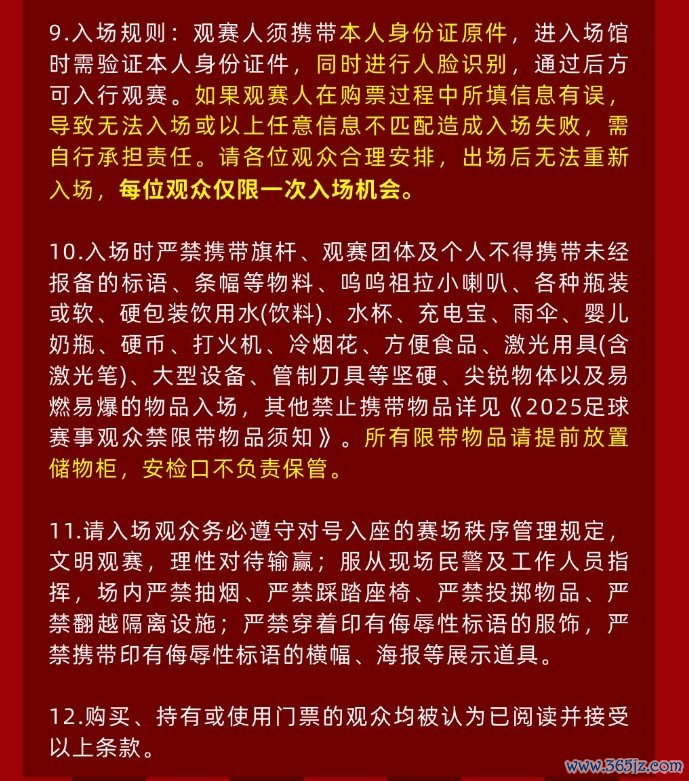 9.入场规则：观赛人须携带本人身份证原件，进入场馆时需验证本人身份证件，同时进行人脸识别，通过后方可入行观赛。如果观赛人在购票过程中所填信息有误，导致无法入场或以上任意信息不匹配造成入场失败，需自行承担责任。请各位观众合理安排，出场后无法重新入场，每位观众仅限一次入场机会。

10.入场时严禁携带旗杆、观赛团体及个人不得携带未经报备的标语、条幅等物料、呜呜祖拉小喇叭、各种瓶装或软、硬包装饮用水(饮料)、水杯、充电宝、雨伞、婴儿奶瓶、硬币、打火机、冷烟花、方便食品、激光用具(含激光笔)、大型设备、管制刀具等坚硬、尖锐物体以及易燃易爆的物品入场，其他禁止携带物品详见《2025足球赛事观众禁限带物品须知》。所有限带物品请提前放置储物柜，安检口不负责保管。

11.请入场观众务必遵守对号入座的赛场秩序管理规定，文明观赛，理性对待输赢；服从现场民警及工作人员指挥，场内严禁抽烟、严禁踩踏座椅、严禁投掷物品、严禁翻越隔离设施；严禁穿着印有侮辱性标语的服饰，严禁携带印有侮辱性标语的横幅、海报等展示道具。

12.购买、持有或使用门票的观众均被认为已阅读并接受以上条款。

www.365jz.com